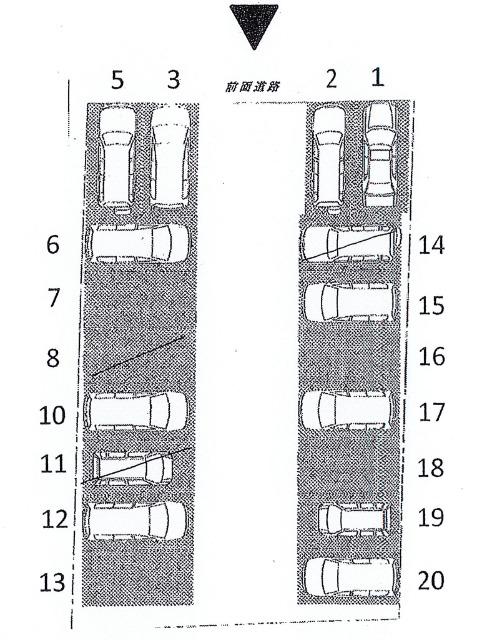 5 3 前面道路 2 1

6
7
8
10
11
12
13

14
15
16
17
18
19
20